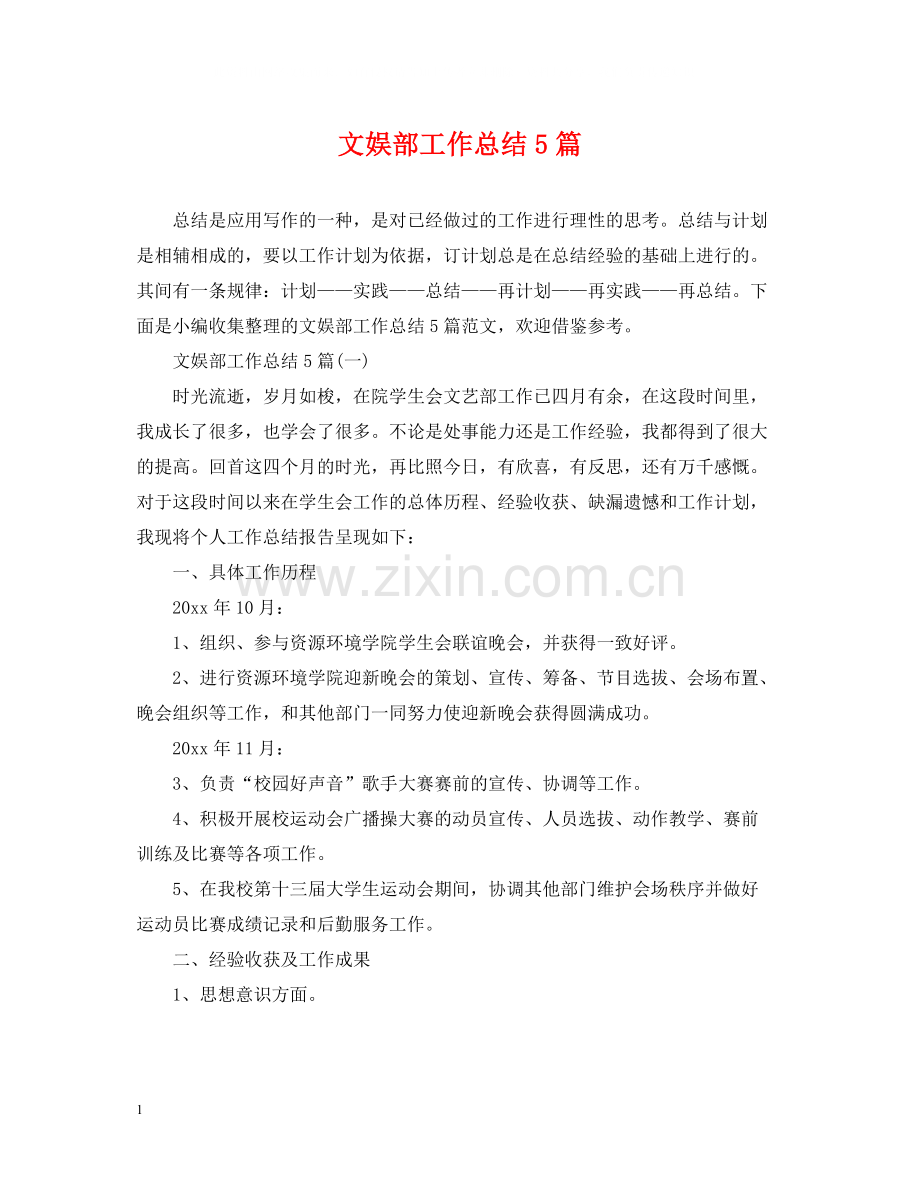 文娱部工作总结5篇

总结是应用写作的一种，是对已经做过的工作进行理性的思考。总结与计划是相辅相成的，要以工作计划为依据，订计划总是在总结经验的基础上进行的。其间有一条规律：计划——实践——总结——再计划——再实践——再总结。下面是小编收集整理的文娱部工作总结5篇范文，欢迎借鉴参考。

文娱部工作总结5篇(一)

时光流逝，岁月如梭，在院学生会文艺部工作已四月有余，在这段时间里，我成长了很多，也学会了很多。不论是处事能力还是工作经验，我都得到了很大的提高。回首这四个月的时光，再比照今日，有欣喜，有反思，还有万千感慨。对于这段时间以来在学生会工作的总体历程、经验收获、缺漏遗憾和工作计划，我现将个人工作总结报告呈现如下：

一、具体工作历程

www.zixin.com.cn

20xx年10月：

1、组织、参与资源环境学院学生会联谊晚会，并获得一致好评。

2、进行资源环境学院迎新晚会的策划、宣传、筹备、节目选拔、会场布置、晚会组织等工作，和其他部门一同努力使迎新晚会获得圆满成功。

20xx年11月：

3、负责“校园好声音”歌手大赛赛前的宣传、协调等工作。

4、积极开展校运动会广播操大赛的动员宣传、人员选拔、动作教学、赛前训练及比赛等各项工作。

5、在我校第十三届大学生运动会期间，协调其他部门维护会场秩序并做好运动员比赛成绩记录和后勤服务工作。

二、经验收获及工作成果

1、思想意识方面。

1